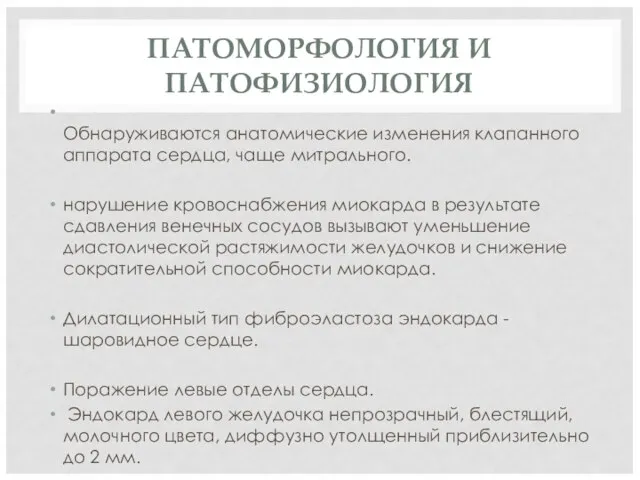 ПАТОМОРФОЛОГИЯ И ПАТОФИЗИОЛОГИЯ

•

Обнаруживаются анатомические изменения клапанного аппарата сердца, чаще митрального.

• нарушение кровоснабжения миокарда в результате сдавления венечных сосудов вызывают уменьшение диастолической растяжимости желудочков и снижение сократительной способности миокарда.

• Дилатационный тип фиброэластоза эндокарда - шаровидное сердце.

• Поражение левые отделы сердца.

• Эндокард левого желудочка непрозрачный, блестящий, молочного цвета, диффузно утолщенный приблизительно до 2 мм.